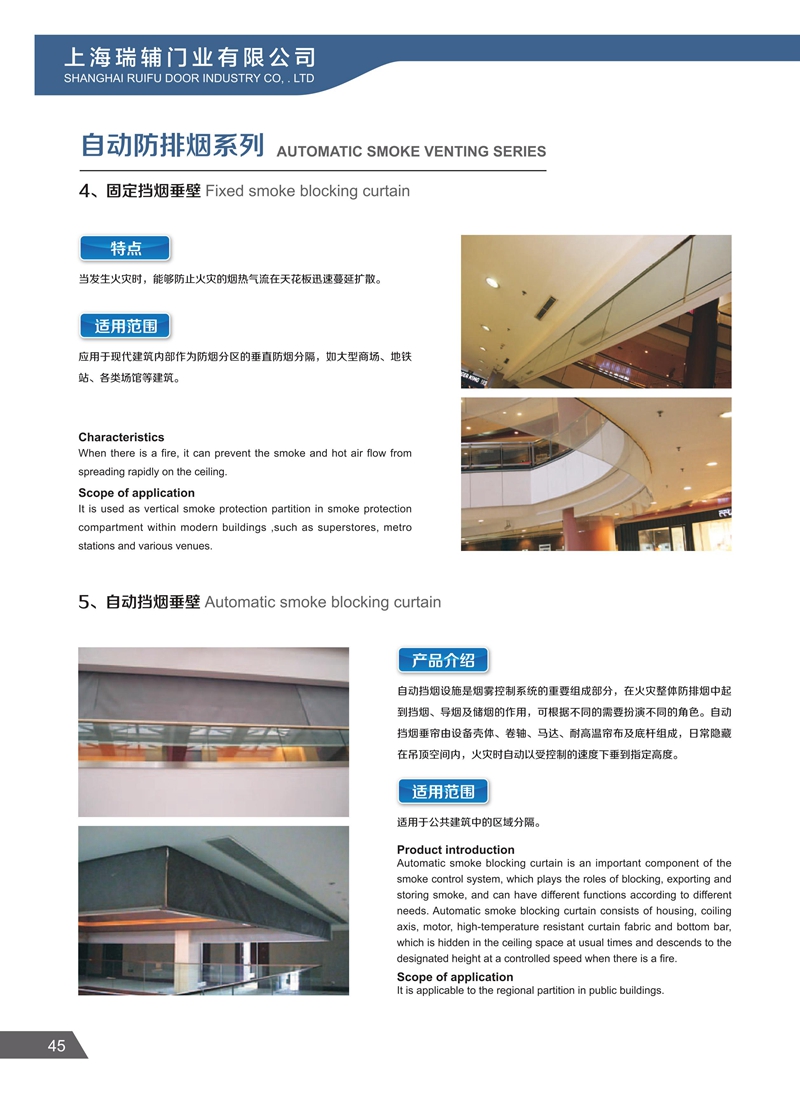 上海瑞辅门业有限公司
SHANGHAI RUIFU DOOR INDUSTRY CO, . LTD

自动防排烟系列 AUTOMATIC SMOKE VENTING SERIES

4、固定挡烟垂壁 Fixed smoke blocking curtain

特点

当发生火灾时，能够防止火灾的烟热气流在天花板迅速蔓延扩散。

适用范围

应用于现代建筑内部作为防烟分区的垂直防烟分隔，如大型商场、地铁站、各类场馆等建筑。

Characteristics
When there is a fire, it can prevent the smoke and hot air flow from spreading rapidly on the ceiling.

Scope of application
It is used as vertical smoke protection partition in smoke protection compartment within modern buildings ,such as superstores, metro stations and various venues.

5、自动挡烟垂壁 Automatic smoke blocking curtain

产品介绍

自动挡烟设施是烟雾控制系统的重要组成部分，在火灾整体防排烟中起到挡烟、导烟及储烟的作用，可根据不同的需要扮演不同的角色。自动挡烟垂帘由设备壳体、卷轴、马达、耐高温帘布及底杆组成，日常隐藏在吊顶空间内，火灾时自动以受控制的速度下垂到指定高度。

适用范围

适用于公共建筑中的区域分隔。

Product introduction
Automatic smoke blocking curtain is an important component of the smoke control system, which plays the roles of blocking, exporting and storing smoke, and can have different functions according to different needs. Automatic smoke blocking curtain consists of housing, coiling axis, motor, high-temperature resistant curtain fabric and bottom bar, which is hidden in the ceiling space at usual times and descends to the designated height at a controlled speed when there is a fire.

Scope of application
It is applicable to the regional partition in public buildings.

45